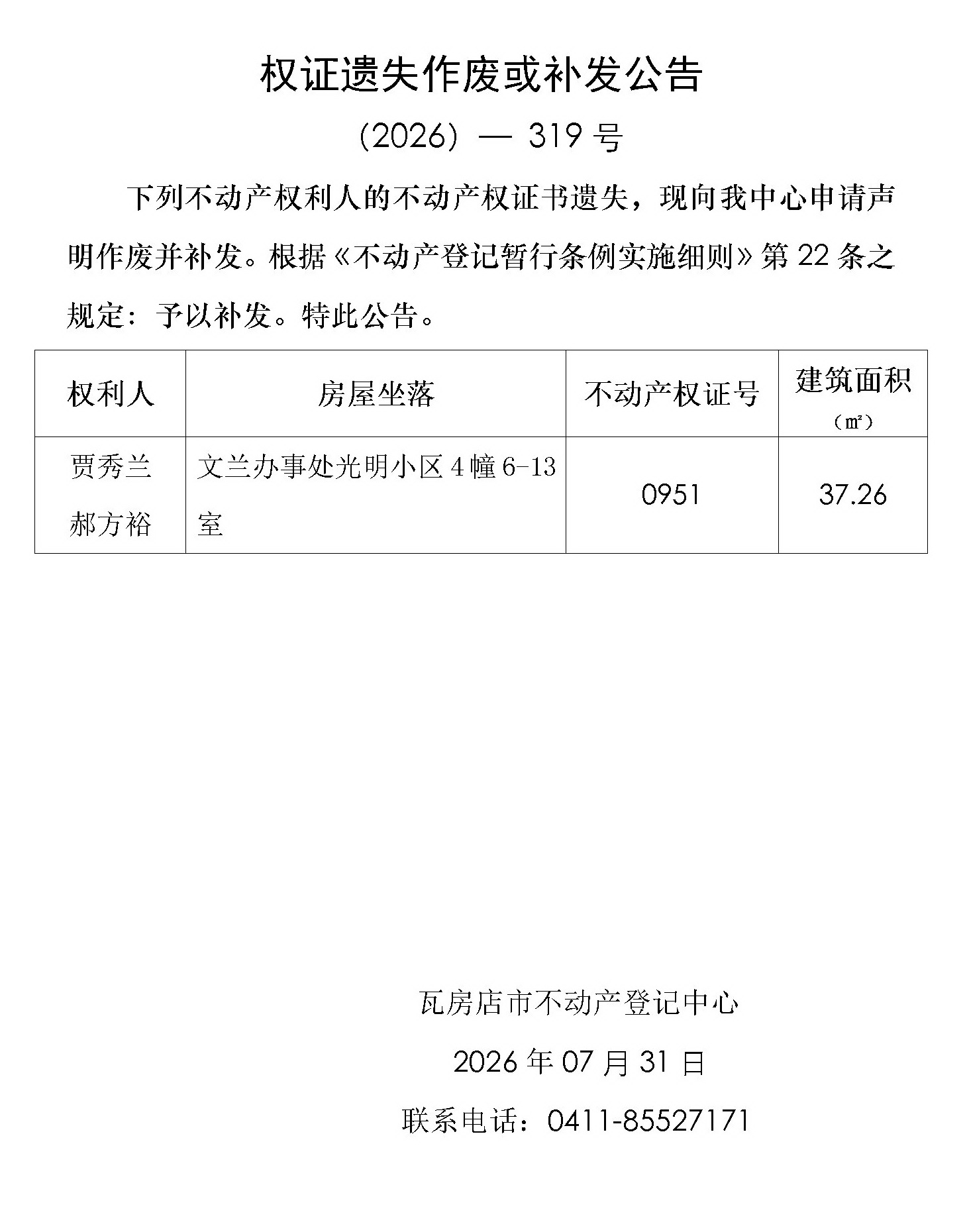 权证遗失作废或补发公告

(2026) — 319号

下列不动产权利人的不动产权证书遗失，现向我中心申请声明作废并补发。根据《不动产登记暂行条例实施细则》第22条之规定：予以补发。特此公告。

| 权利人 | 房屋坐落 | 不动产权证号 | 建筑面积（㎡） |
|---|---|---|---|
| 贾秀兰 郝方裕 | 文兰办事处光明小区4幢6-13室 | 0951 | 37.26 |

瓦房店市不动产登记中心

2026年07月31日

联系电话：0411-85527171